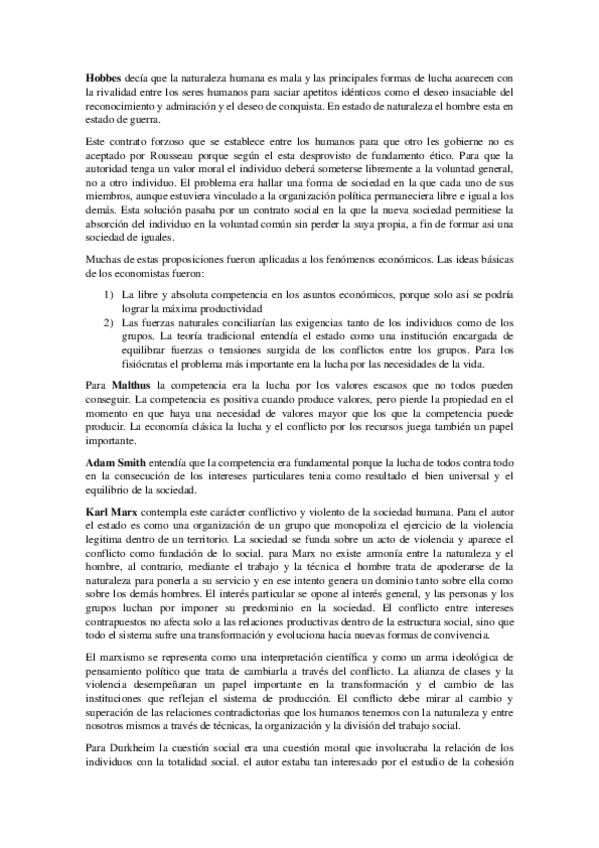 **Hobbes** decía que la naturaleza humana es mala y las principales formas de lucha aoarecen con la rivalidad entre los seres humanos para saciar apetitos idénticos como el deseo insaciable del reconocimiento y admiración y el deseo de conquista. En estado de naturaleza el hombre esta en estado de guerra.

Este contrato forzoso que se establece entre los humanos para que otro les gobierne no es aceptado por Rousseau porque según el esta desprovisto de fundamento ético. Para que la autoridad tenga un valor moral el individuo deberá someterse libremente a la voluntad general, no a otro individuo. El problema era hallar una forma de sociedad en la que cada uno de sus miembros, aunque estuviera vinculado a la organización política permaneciera libre e igual a los demás. Esta solución pasaba por un contrato social en la que la nueva sociedad permitiese la absorción del individuo en la voluntad común sin perder la suya propia, a fin de formar asi una sociedad de iguales.

Muchas de estas proposiciones fueron aplicadas a los fenómenos económicos. Las ideas básicas de los economistas fueron:

1) La libre y absoluta competencia en los asuntos económicos, porque solo asi se podría lograr la máxima productividad
2) Las fuerzas naturales conciliarían las exigencias tanto de los individuos como de los grupos. La teoría tradicional entendía el estado como una institución encargada de equilibrar fuerzas o tensiones surgida de los conflictos entre los grupos. Para los fisiócratas el problema más importante era la lucha por las necesidades de la vida.

Para **Malthus** la competencia era la lucha por los valores escasos que no todos pueden conseguir. La competencia es positiva cuando produce valores, pero pierde la propiedad en el momento en que haya una necesidad de valores mayor que los que la competencia puede producir. La economía clásica la lucha y el conflicto por los recursos juega también un papel importante.

**Adam Smith** entendía que la competencia era fundamental porque la lucha de todos contra todo en la consecución de los intereses particulares tenia como resultado el bien universal y el equilibrio de la sociedad.

**Karl Marx** contempla este carácter conflictivo y violento de la sociedad humana. Para el autor el estado es como una organización de un grupo que monopoliza el ejercicio de la violencia legitima dentro de un territorio. La sociedad se funda sobre un acto de violencia y aparece el conflicto como fundación de lo social. para Marx no existe armonía entre la naturaleza y el hombre, al contrario, mediante el trabajo y la técnica el hombre trata de apoderarse de la naturaleza para ponerla a su servicio y en ese intento genera un dominio tanto sobre ella como sobre los demás hombres. El interés particular se opone al interés general, y las personas y los grupos luchan por imponer su predominio en la sociedad. El conflicto entre intereses contrapuestos no afecta solo a las relaciones productivas dentro de la estructura social, sino que todo el sistema sufre una transformación y evoluciona hacia nuevas formas de convivencia.

El marxismo se representa como una interpretación científica y como un arma ideológica de pensamiento político que trata de cambiarla a través del conflicto. La alianza de clases y la violencia desempeñaran un papel importante en la transformación y el cambio de las instituciones que reflejan el sistema de producción. El conflicto debe mirar al cambio y superación de las relaciones contradictorias que los humanos tenemos con la naturaleza y entre nosotros mismos a través de técnicas, la organización y la división del trabajo social.

Para Durkheim la cuestión social era una cuestión moral que involucraba la relación de los individuos con la totalidad social. el autor estaba tan interesado por el estudio de la cohesión